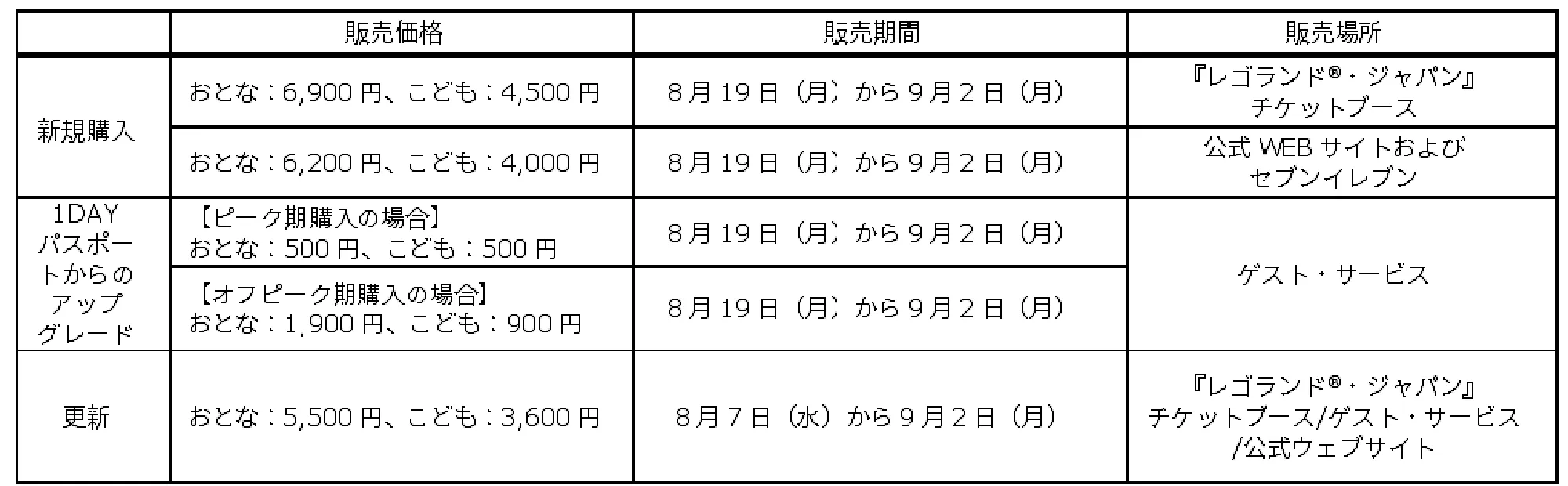 |  | 販売価格 | 販売期間 | 販売場所 |
|---|---|---|---|
| 新規購入 | おとな：6,900円、こども：4,500円 | 8月19日（月）から9月2日（月） | 『レゴランド®・ジャパン』チケットブース |
|  | おとな：6,200円、こども：4,000円 | 8月19日（月）から9月2日（月） | 公式WEBサイトおよびセブンイレブン |
| 1DAYパスポートからのアップグレード | 【ピーク期購入の場合】おとな：500円、こども：500円 | 8月19日（月）から9月2日（月） | ゲスト・サービス |
|  | 【オフピーク期購入の場合】おとな：1,900円、こども：900円 | 8月19日（月）から9月2日（月） |  |
| 更新 | おとな：5,500円、こども：3,600円 | 8月7日（水）から9月2日（月） | 『レゴランド®・ジャパン』チケットブース/ゲスト・サービス/公式ウェブサイト |